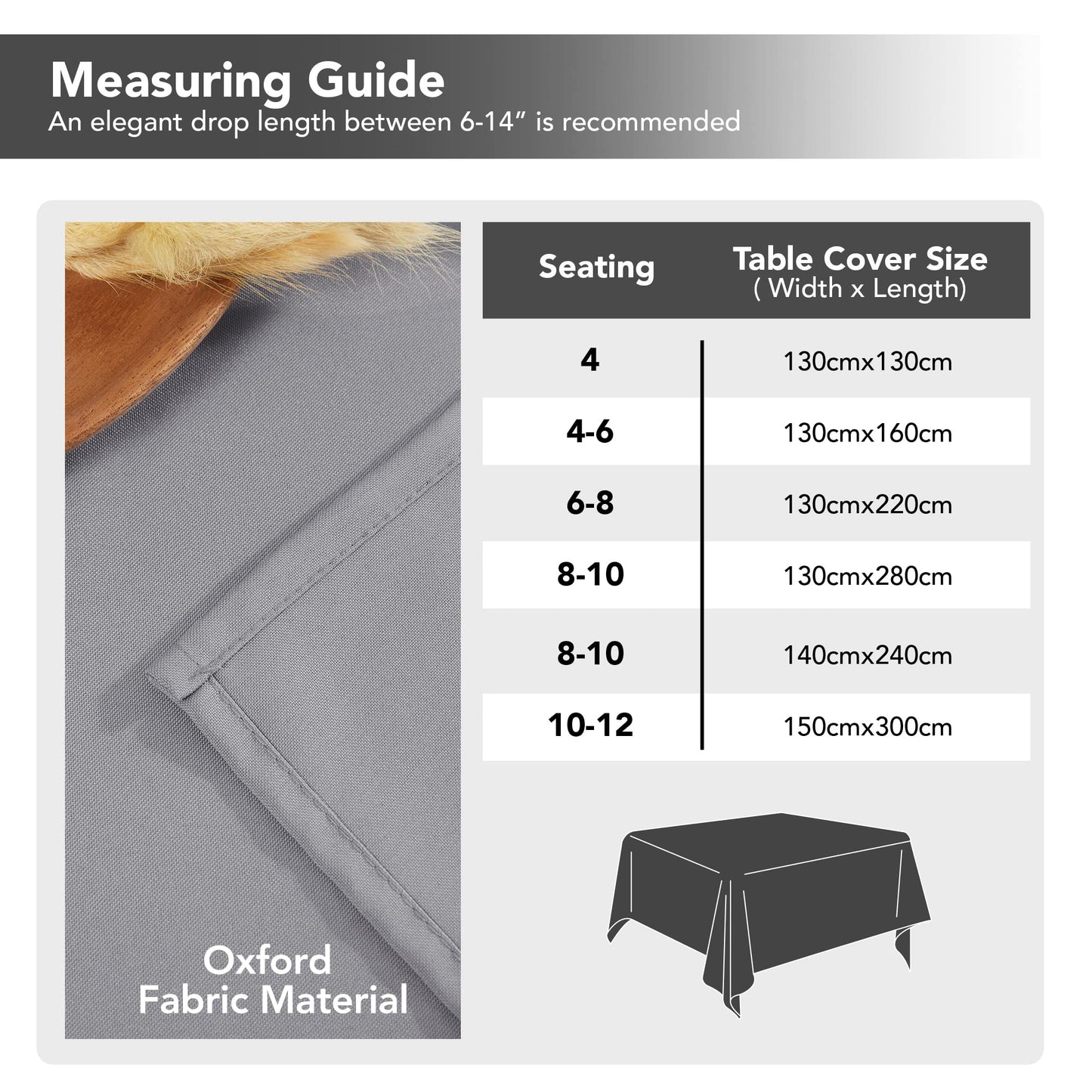 Measuring Guide
An elegant drop length between 6-14” is recommended

| Seating | Table Cover Size ( Width x Length) |
|---|---|
| 4 | 130cmx130cm |
| 4-6 | 130cmx160cm |
| 6-8 | 130cmx220cm |
| 8-10 | 130cmx280cm |
| 8-10 | 140cmx240cm |
| 10-12 | 150cmx300cm |

Oxford Fabric Material